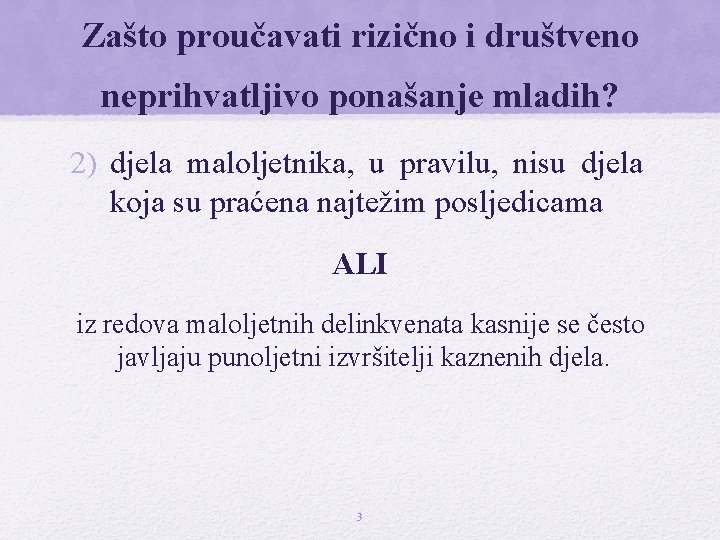 Zašto proučavati rizično i društveno neprihvatljivo ponašanje mladih?

2) djela maloljetnika, u pravilu, nisu djela koja su praćena najtežim posljedicama

ALI

iz redova maloljetnih delinkvenata kasnije se često javljaju punoljetni izvršitelji kaznenih djela.

3